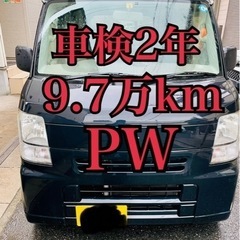 車検2年
9.7万km
PW